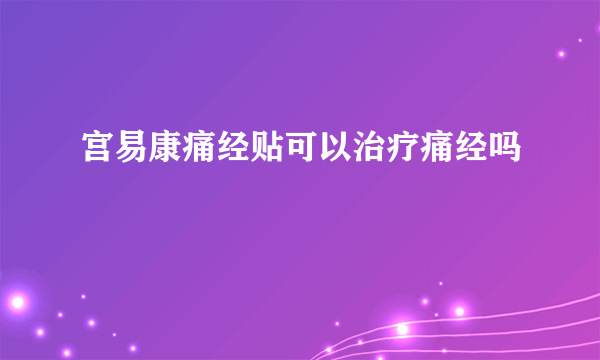 宫易康痛经贴可以治疗痛经吗